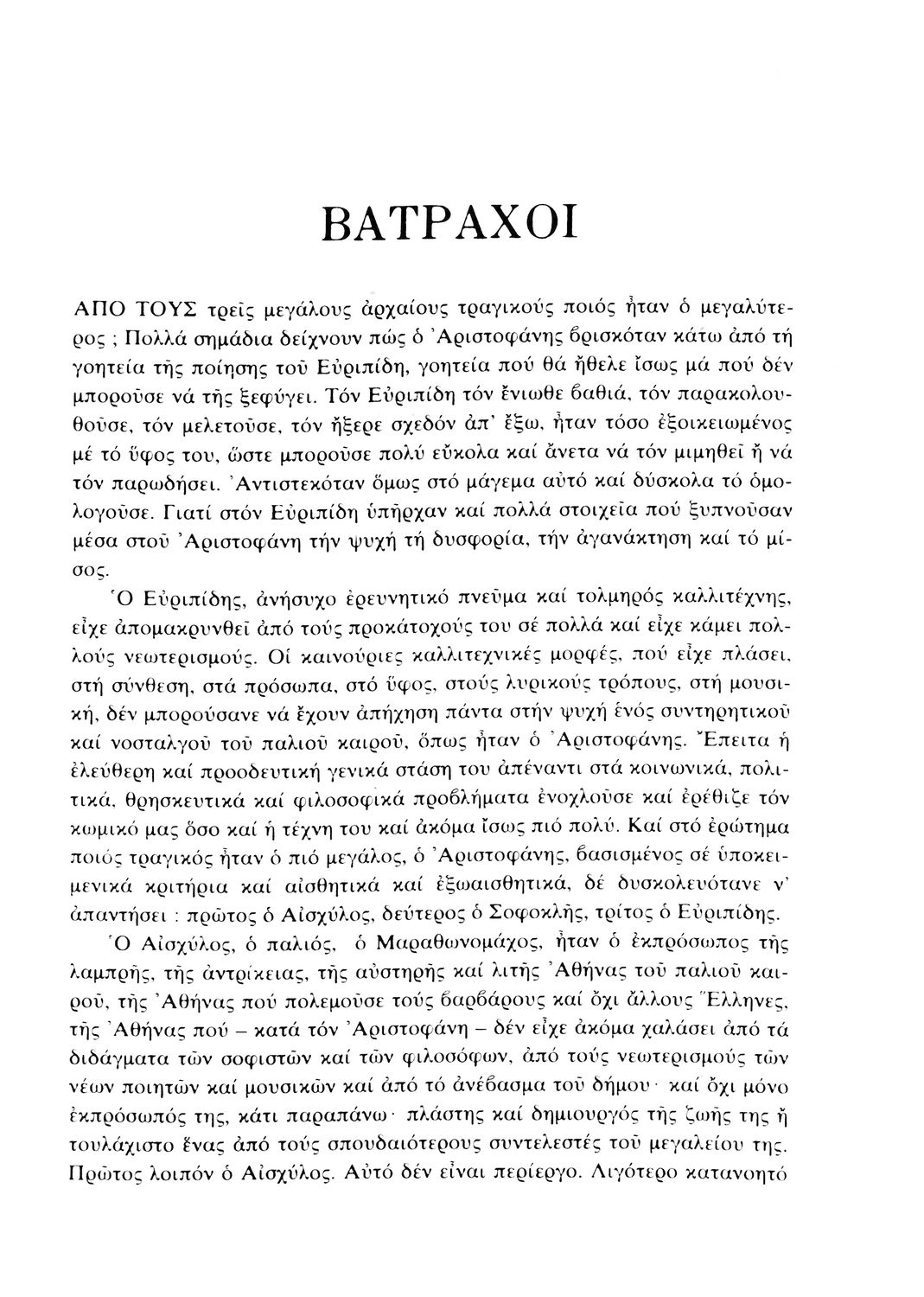 ΒΑΤΡΑΧΟΙ

ΑΠΟ ΤΟΥΣ τρεῖς μεγάλους ἀρχαίους τραγικούς ποιός ἦταν ὁ μεγαλύτερος ; Πολλά σημάδια δείχνουν πώς ὁ Ἀριστοφάνης βρισκόταν κάτω ἀπό τή γοητεία τῆς ποίησης τοῦ Εὐριπίδη, γοητεία πού θά ἤθελε ἴσως μά πού δέν μποροῦσε νά τῆς ξεφύγει. Τόν Εὐριπίδη τόν ἔνιωθε βαθιά, τόν παρακολουθοῦσε, τόν μελετοῦσε, τόν ἤξερε σχεδόν ἀπ' ἔξω, ἦταν τόσο ἐξοικειωμένος μέ τό ὕφος του, ὥστε μποροῦσε πολύ εὔκολα καί ἄνετα νά τόν μιμηθεῖ ἤ νά τόν παρωδήσει. Ἀντιστεκόταν ὅμως στό μάγεμα αὐτό καί δύσκολα τό ὁμολογοῦσε. Γιατί στόν Εὐριπίδη ὑπῆρχαν καί πολλά στοιχεῖα πού ξυπνοῦσαν μέσα στοῦ Ἀριστοφάνη τήν ψυχή τή δυσφορία, τήν ἀγανάκτηση καί τό μίσος.

Ὁ Εὐριπίδης, ἀνήσυχο ἐρευνητικό πνεῦμα καί τολμηρός καλλιτέχνης, εἶχε ἀπομακρυνθεῖ ἀπό τούς προκάτοχούς του σέ πολλά καί εἶχε κάμει πολλούς νεωτερισμούς. Οἱ καινούριες καλλιτεχνικές μορφές, πού εἶχε πλάσει, στή σύνθεση, στά πρόσωπα, στό ὕφος, στούς λυρικούς τρόπους, στή μουσική, δέν μπορούσανε νά ἔχουν ἀπήχηση πάντα στήν ψυχή ἑνός συντηρητικοῦ καί νοσταλγοῦ τοῦ παλιοῦ καιροῦ, ὅπως ἦταν ὁ Ἀριστοφάνης. Ἔπειτα ἡ ἐλεύθερη καί προοδευτική γενικά στάση του ἀπέναντι στά κοινωνικά, πολιτικά, θρησκευτικά καί φιλοσοφικά προβλήματα ἐνοχλοῦσε καί ἐρέθιζε τόν κωμικό μας ὅσο καί ἡ τέχνη του καί ἀκόμα ἴσως πιό πολύ. Καί στό ἐρώτημα ποιός τραγικός ἦταν ὁ πιό μεγάλος, ὁ Ἀριστοφάνης, βασισμένος σέ ὑποκειμενικά κριτήρια καί αἰσθητικά καί ἐξωαισθητικά, δέ δυσκολευότανε ν' ἀπαντήσει : πρῶτος ὁ Αἰσχύλος, δεύτερος ὁ Σοφοκλῆς, τρίτος ὁ Εὐριπίδης.

Ὁ Αἰσχύλος, ὁ παλιός, ὁ Μαραθωνομάχος, ἦταν ὁ ἐκπρόσωπος τῆς λαμπρῆς, τῆς ἀντρίκειας, τῆς αὐστηρῆς καί λιτῆς Ἀθήνας τοῦ παλιοῦ καιροῦ, τῆς Ἀθήνας πού πολεμοῦσε τούς βαρβάρους καί ὄχι ἄλλους Ἕλληνες, τῆς Ἀθήνας πού – κατά τόν Ἀριστοφάνη – δέν εἶχε ἀκόμα χαλάσει ἀπό τά διδάγματα τῶν σοφιστῶν καί τῶν φιλοσόφων, ἀπό τούς νεωτερισμούς τῶν νέων ποιητῶν καί μουσικῶν καί ἀπό τό ἀνέβασμα τοῦ δήμου· καί ὄχι μόνο ἐκπρόσωπός της, κάτι παραπάνω· πλάστης καί δημιουργός τῆς ζωῆς της ἤ τουλάχιστο ἕνας ἀπό τούς σπουδαιότερους συντελεστές τοῦ μεγαλείου της. Πρῶτος λοιπόν ὁ Αἰσχύλος. Αὐτό δέν εἶναι περίεργο. Λιγότερο κατανοητό